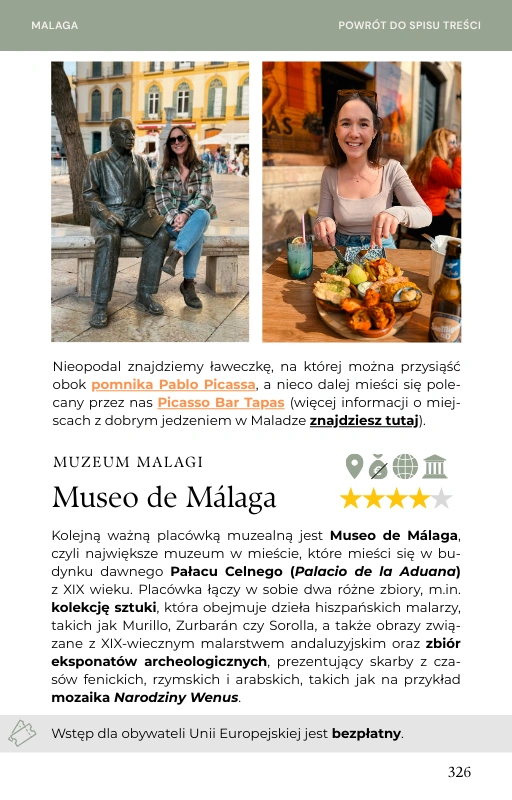 MALAGA

POWRÓT DO SPISU TREŚCI

Nieopodal znajdziemy ławeczkę, na której można przysiąść obok pomnika Pablo Picassa, a nieco dalej mieści się polecany przez nas Picasso Bar Tapas (więcej informacji o miejscach z dobrym jedzeniem w Maladze znajdziesz tutaj).

MUZEUM MALAGI

Museo de Málaga

Kolejną ważną placówką muzealną jest Museo de Málaga, czyli największe muzeum w mieście, które mieści się w budynku dawnego Pałacu Celnego (Palacio de la Aduana) z XIX wieku. Placówka łączy w sobie dwa różne zbiory, m.in. kolekcję sztuki, która obejmuje dzieła hiszpańskich malarzy, takich jak Murillo, Zurbarán czy Sorolla, a także obrazy związane z XIX-wiecznym malarstwem andaluzyjskim oraz zbiór eksponatów archeologicznych, prezentujący skarby z czasów fenickich, rzymskich i arabskich, takich jak na przykład mozaika Narodziny Wenus.

Wstęp dla obywateli Unii Europejskiej jest bezpłatny.

326